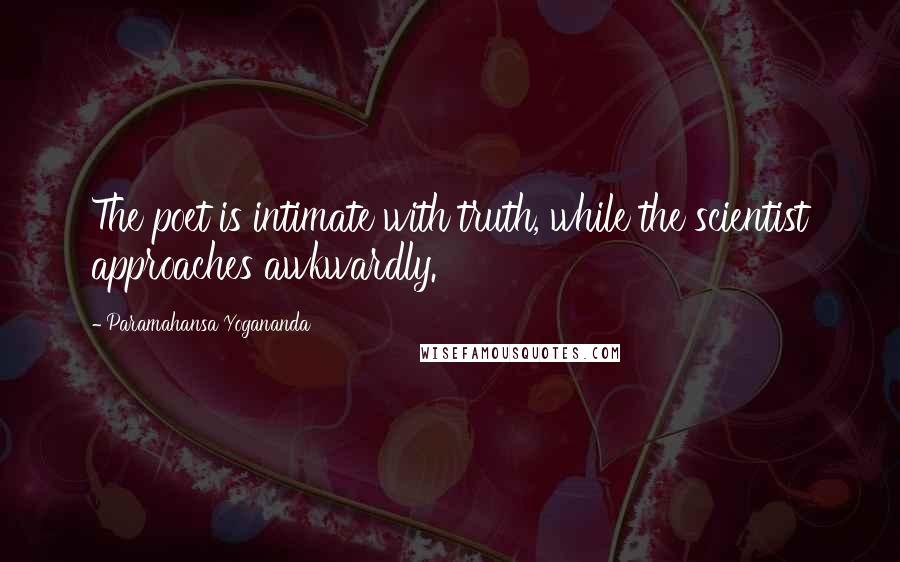 The poet is intimate with truth, while the scientist approaches awkwardly.

- Paramahansa Yogananda

WISEFAMOUSQUOTES.COM